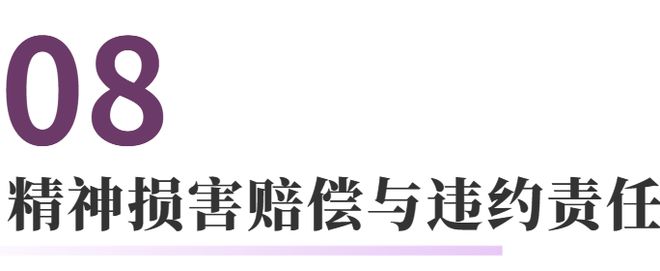 08
精神损害赔偿与违约责任